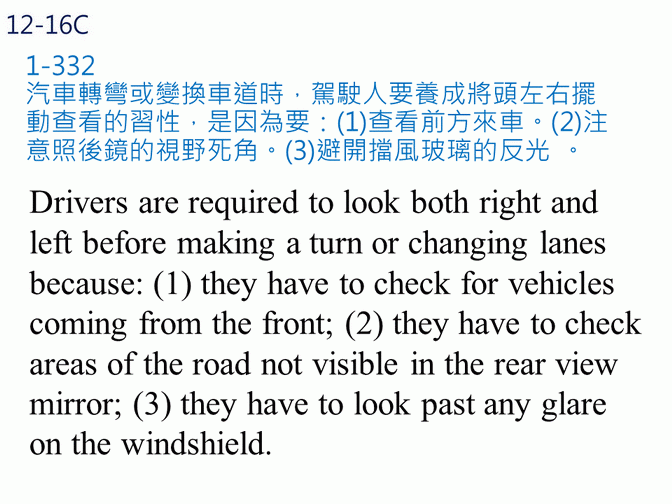 12-16C

1-332
汽車轉彎或變換車道時，駕駛人要養成將頭左右擺動查看的習性，是因為要：(1)查看前方來車。(2)注意照後鏡的視野死角。(3)避開擋風玻璃的反光 。

Drivers are required to look both right and left before making a turn or changing lanes because: (1) they have to check for vehicles coming from the front; (2) they have to check areas of the road not visible in the rear view mirror; (3) they have to look past any glare on the windshield.